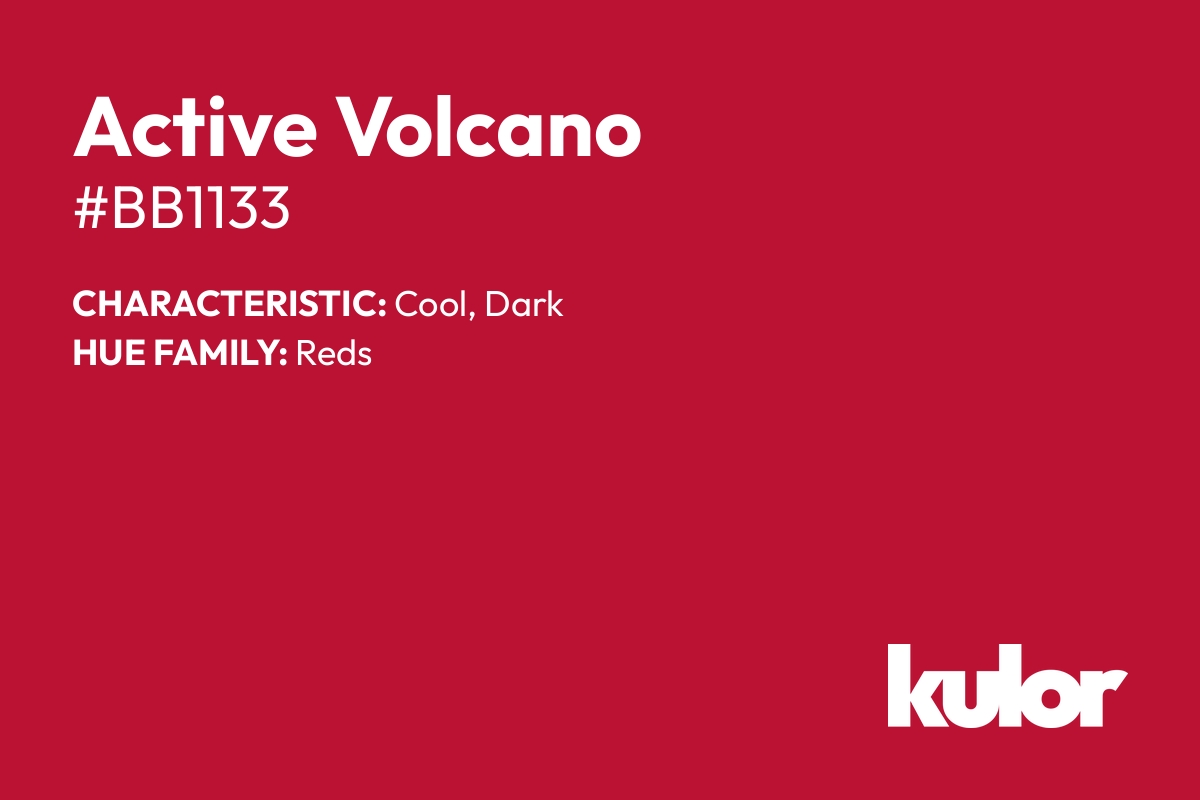 Active Volcano
#BB1133

CHARACTERISTIC: Cool, Dark
HUE FAMILY: Reds

kulor